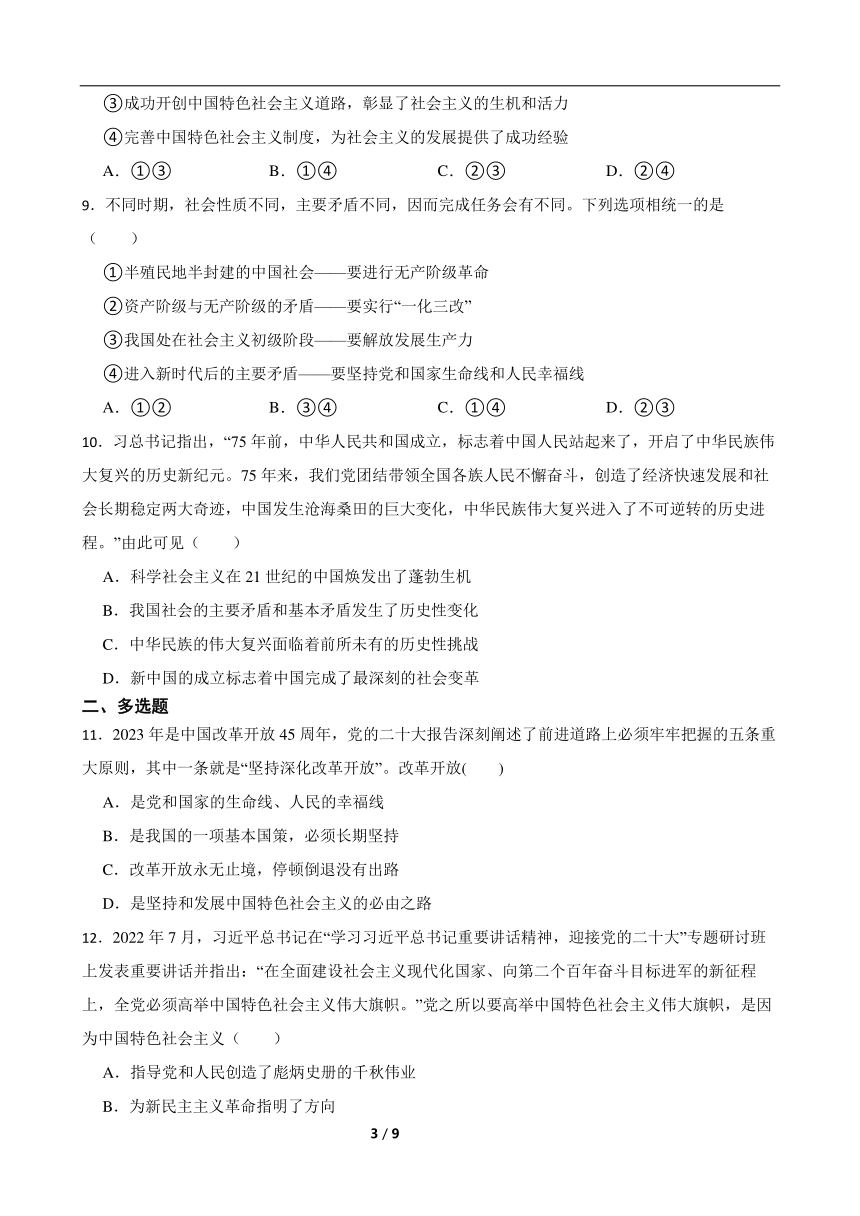 ③成功开创中国特色社会主义道路，彰显了社会主义的生机和活力

④完善中国特色社会主义制度，为社会主义的发展提供了成功经验

A．①③　　B．①④　　C．②③　　D．②④

9．不同时期，社会性质不同，主要矛盾不同，因而完成任务会有不同。下列选项相统一的是（　　）

①半殖民地半封建的中国社会——要进行无产阶级革命

②资产阶级与无产阶级的矛盾——要实行“一化三改”

③我国处在社会主义初级阶段——要解放发展生产力

④进入新时代后的主要矛盾——要坚持党和国家生命线和人民幸福线

A．①②　　B．③④　　C．①④　　D．②③

10．习总书记指出，“75 年前，中华人民共和国成立，标志着中国人民站起来了，开启了中华民族伟大复兴的历史新纪元。75 年来，我们党团结带领全国各族人民不懈奋斗，创造了经济快速发展和社会长期稳定两大奇迹，中国发生沧海桑田的巨大变化，中华民族伟大复兴进入了不可逆转的历史进程。”由此可见（　　）

A．科学社会主义在 21 世纪的中国焕发出了蓬勃生机

B．我国社会的主要矛盾和基本矛盾发生了历史性变化

C．中华民族的伟大复兴面临着前所未有的历史性挑战

D．新中国的成立标志着中国完成了最深刻的社会变革

二、多选题

11．2023 年是中国改革开放 45 周年，党的二十大报告深刻阐述了前进道路上必须牢牢把握的五条重大原则，其中一条就是“坚持深化改革开放”。改革开放(　　)

A．是党和国家的生命线、人民的幸福线

B．是我国的一项基本国策，必须长期坚持

C．改革开放永无止境，停顿倒退没有出路

D．是坚持和发展中国特色社会主义的必由之路

12．2022 年 7 月，习近平总书记在“学习习近平总书记重要讲话精神，迎接党的二十大”专题研讨班上发表重要讲话并指出：“在全面建设社会主义现代化国家、向第二个百年奋斗目标进军的新征程上，全党必须高举中国特色社会主义伟大旗帜。”党之所以要高举中国特色社会主义伟大旗帜，是因为中国特色社会主义（　　）

A．指导党和人民创造了彪炳史册的千秋伟业

B．为新民主主义革命指明了方向

3 / 9